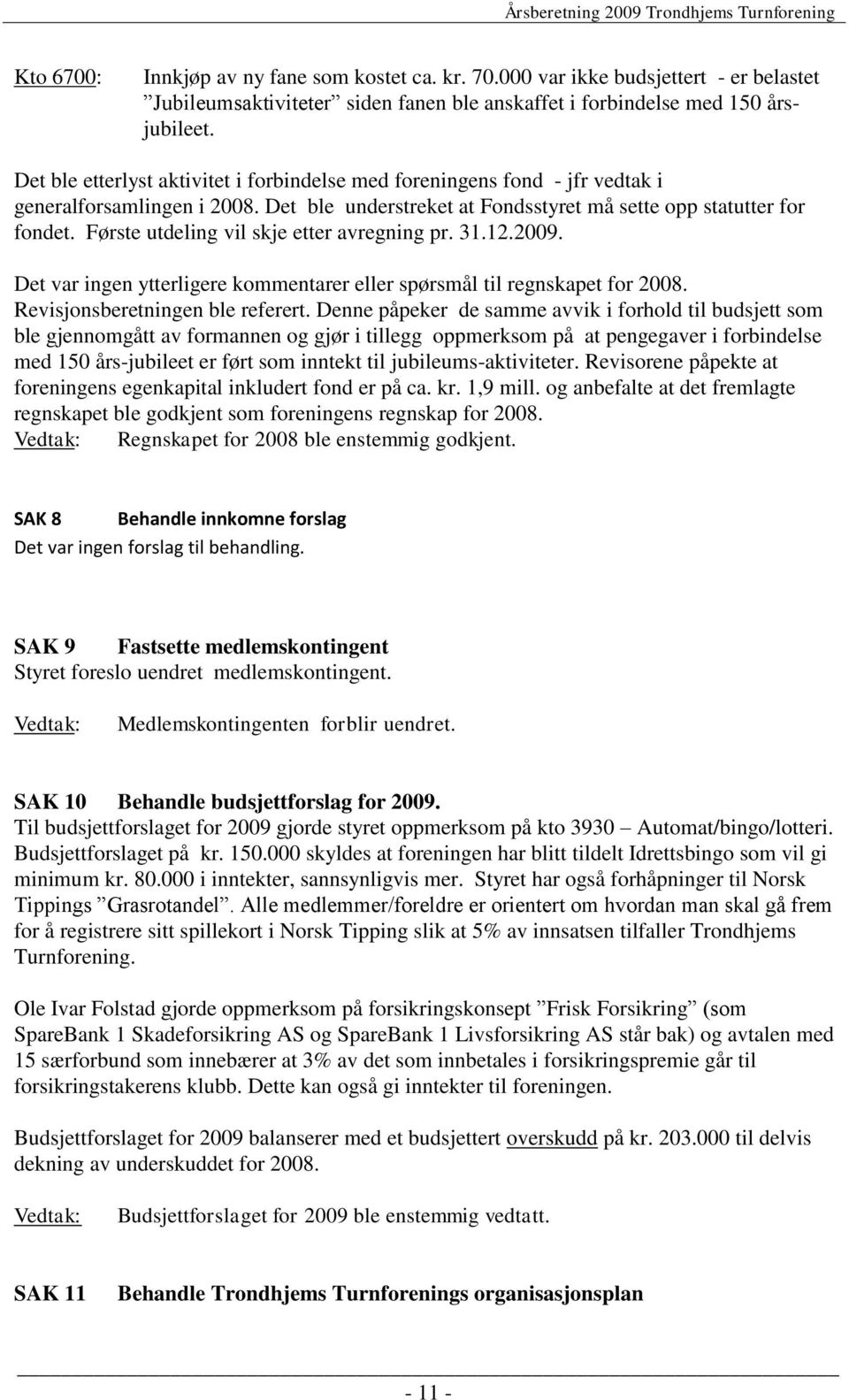 Årsberetning 2009 Trondhjems Turnforening

Kto 6700: Innkjøp av ny fane som kostet ca. kr. 70.000 var ikke budsjettert - er belastet ”Jubileumsaktiviteter” siden fanen ble anskaffet i forbindelse med 150 årsjubileet.

Det ble etterlyst aktivitet i forbindelse med foreningens fond - jfr vedtak i generalforsamlingen i 2008. Det ble understreket at Fondsstyret må sette opp statutter for fondet. Første utdeling vil skje etter avregning pr. 31.12.2009.

Det var ingen ytterligere kommentarer eller spørsmål til regnskapet for 2008. Revisjonsberetningen ble referert. Denne påpeker de samme avvik i forhold til budsjett som ble gjennomgått av formannen og gjør i tillegg oppmerksom på at pengegaver i forbindelse med 150 års-jubileet er ført som inntekt til jubileums-aktiviteter. Revisorene påpekte at foreningens egenkapital inkludert fond er på ca. kr. 1,9 mill. og anbefalte at det fremlagte regnskapet ble godkjent som foreningens regnskap for 2008.
Vedtak: Regnskapet for 2008 ble enstemmig godkjent.

SAK 8 Behandle innkomne forslag
Det var ingen forslag til behandling.

SAK 9 Fastsette medlemskontingent
Styret foreslo uendret medlemskontingent.

Vedtak: Medlemskontingenten forblir uendret.

SAK 10 Behandle budsjettforslag for 2009.
Til budsjettforslaget for 2009 gjorde styret oppmerksom på kto 3930 – Automat/bingo/lotteri. Budsjettforslaget på kr. 150.000 skyldes at foreningen har blitt tildelt Idrettsbingo som vil gi minimum kr. 80.000 i inntekter, sannsynligvis mer. Styret har også forhåpninger til Norsk Tippings ”Grasrotandel”. Alle medlemmer/foreldre er orientert om hvordan man skal gå frem for å registrere sitt spillekort i Norsk Tipping slik at 5% av innsatsen tilfaller Trondhjems Turnforening.

Ole Ivar Folstad gjorde oppmerksom på forsikringskonsept ”Frisk Forsikring” (som SpareBank 1 Skadeforsikring AS og SpareBank 1 Livsforsikring AS står bak) og avtalen med 15 særforbund som innebærer at 3% av det som innbetales i forsikringspremie går til forsikringstakerens klubb. Dette kan også gi inntekter til foreningen.

Budsjettforslaget for 2009 balanserer med et budsjettert overskudd på kr. 203.000 til delvis dekning av underskuddet for 2008.

Vedtak: Budsjettforslaget for 2009 ble enstemmig vedtatt.

SAK 11 Behandle Trondhjems Turnforenings organisasjonsplan

- 11 -